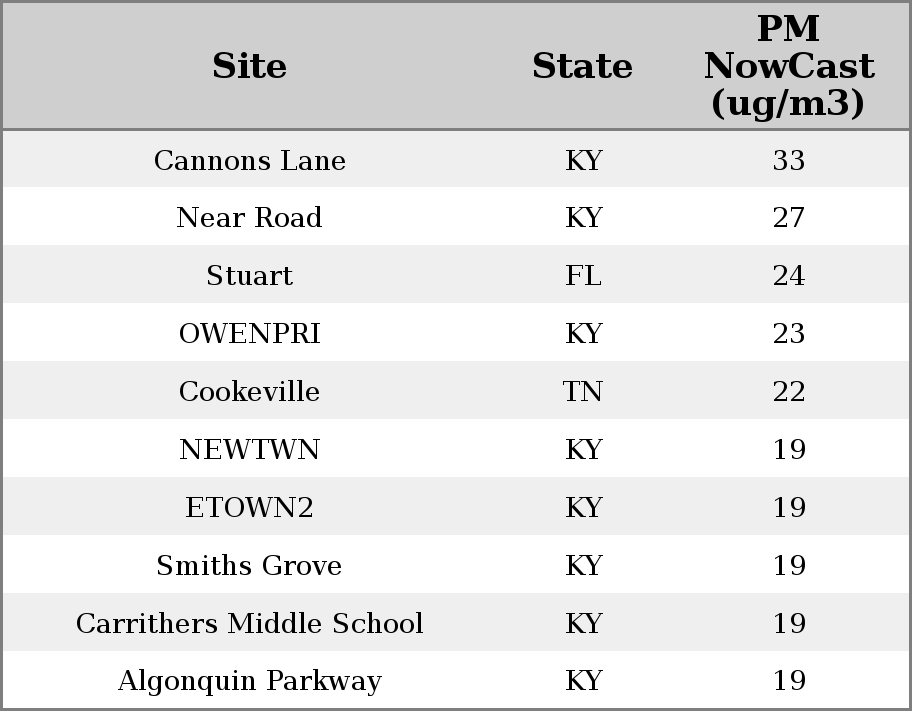 | Site | State | PM NowCast (ug/m3) |
|---|---|---|
| Cannons Lane | KY | 33 |
| Near Road | KY | 27 |
| Stuart | FL | 24 |
| OWENPRI | KY | 23 |
| Cookeville | TN | 22 |
| NEWTWN | KY | 19 |
| ETOWN2 | KY | 19 |
| Smiths Grove | KY | 19 |
| Carrithers Middle School | KY | 19 |
| Algonquin Parkway | KY | 19 |